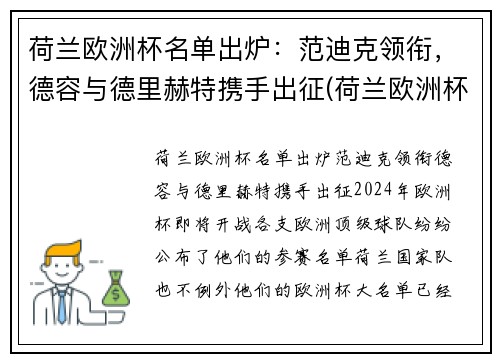 荷兰欧洲杯名单出炉：范迪克领衔，德容与德里赫特携手出征(荷兰欧洲杯

荷兰欧洲杯名单出炉范迪克领衔德容与德里赫特携手出征2024年欧洲杯即将开战各支欧洲顶级球队纷纷公布了他们的参赛名单荷兰国家队也不例外他们的欧洲杯大名单已经

$